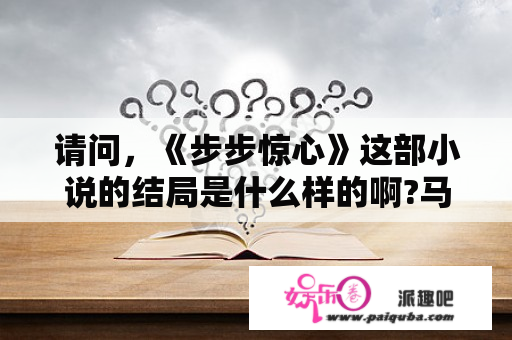 请问，《步步惊心》这部小说的结局是什么样的啊?马

娱乐圈

派趣吧

www.paiquba.com